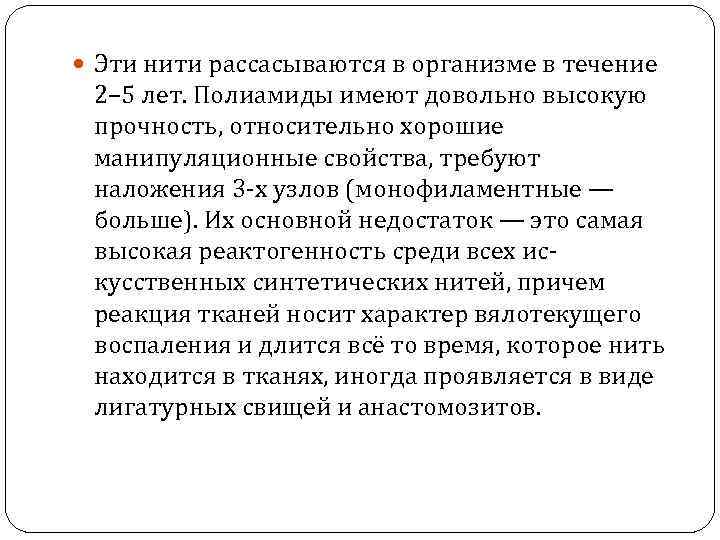 Эти нити рассасываются в организме в течение 2–5 лет. Полиамиды имеют довольно высокую прочность, относительно хорошие манипуляционные свойства, требуют наложения 3-х узлов (монофиламентные — больше). Их основной недостаток — это самая высокая реактогенность среди всех искусственных синтетических нитей, причем реакция тканей носит характер вялотекущего воспаления и длится всё то время, которое нить находится в тканях, иногда проявляется в виде лигатурных свищей и анастомозитов.